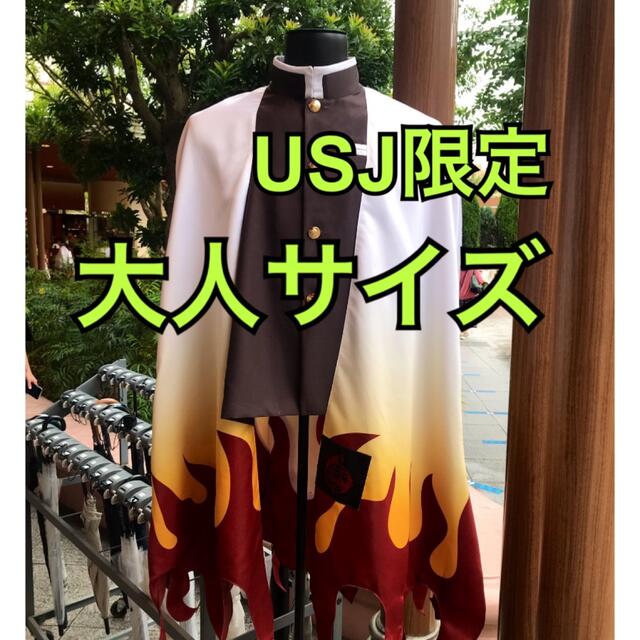 USJ限定
大人サイズ